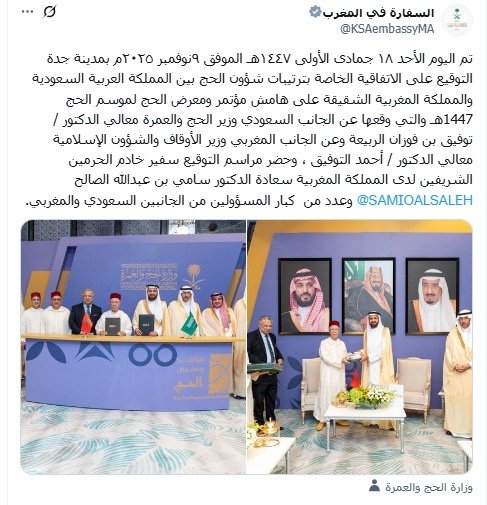 السفارة في المغرب
@KSAembassyMA

تم اليوم الأحد ١٨ جمادى الأولى ١٤٤٧هـ الموفق ٩نوفمبر ٢٠٢٥م بمدينة جدة التوقيع على الاتفاقية الخاصة بترتيبات شؤون الحج بين المملكة العربية السعودية والمملكة المغربية الشقيقة على هامش مؤتمر ومعرض الحج لموسم الحج 1447هـ والتي وقعها عن الجانب السعودي وزير الحج والعمرة معالي الدكتور / توفيق بن فوزان الربيعة وعن الجانب المغربي وزير الأوقاف والشؤون الإسلامية معالي الدكتور / أحمد التوفيق ، وحضر مراسم التوقيع سفير خادم الحرمين الشريفين لدى المملكة المغربية سعادة الدكتور سامي بن عبدالله الصالح @SAMIOALSALEH وعدد من كبار المسؤولين من الجانبين السعودي والمغربي.

وزارة الحج والعمرة

مؤتمر ومعرض الحج

وزارة الحج والعمرة